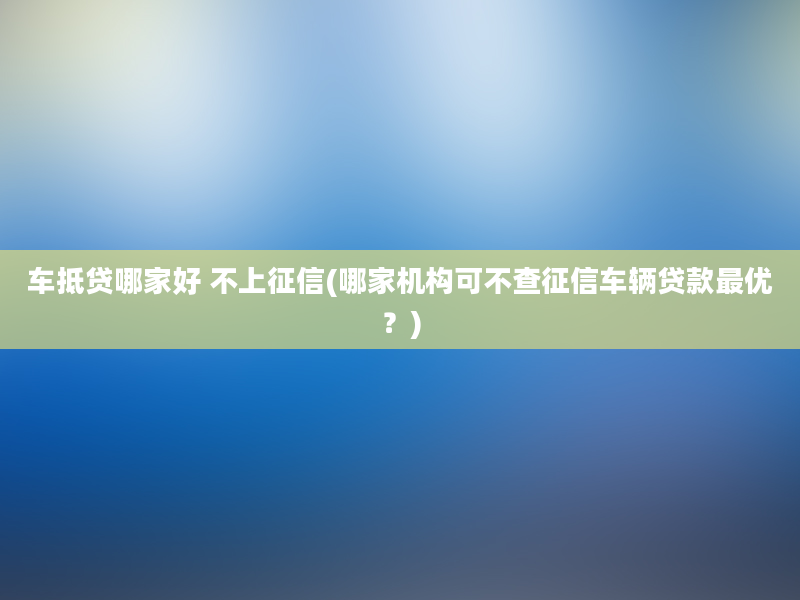 车抵贷哪家好 不上征信(哪家机构可不查征信车辆贷款最优？)